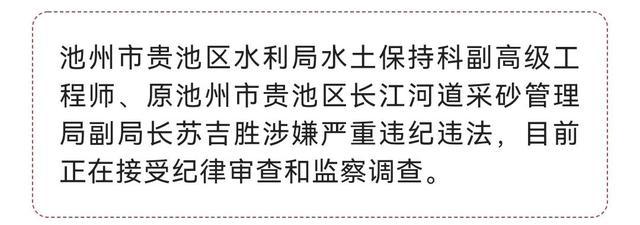 池州市贵池区水利局水土保持科副高级工程师、原池州市贵池区长江河道采砂管理局副局长苏吉胜涉嫌严重违纪违法，目前正在接受纪律审查和监察调查。